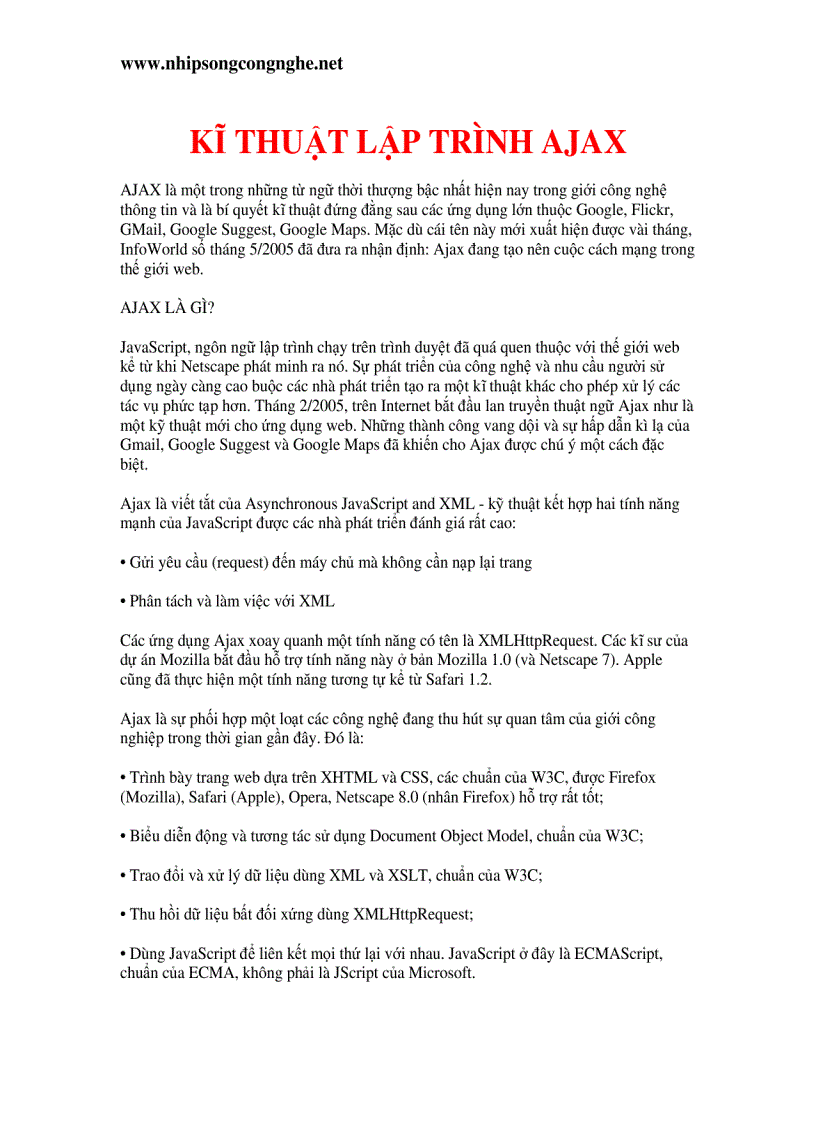 www.nhipsongcongnghe.net

KĨ THUẬT LẬP TRÌNH AJAX

AJAX là một trong những từ ngữ thời thượng bậc nhất hiện nay trong giới công nghệ thông tin và là bí quyết kĩ thuật đứng đằng sau các ứng dụng lớn thuộc Google, Flickr, GMail, Google Suggest, Google Maps. Mặc dù cái tên này mới xuất hiện được vài tháng, InfoWorld số tháng 5/2005 đã đưa ra nhận định: Ajax đang tạo nên cuộc cách mạng trong thế giới web.

AJAX LÀ GÌ?

JavaScript, ngôn ngữ lập trình chạy trên trình duyệt đã quá quen thuộc với thế giới web kể từ khi Netscape phát minh ra nó. Sự phát triển của công nghệ và nhu cầu người sử dụng ngày càng cao buộc các nhà phát triển tạo ra một kĩ thuật khác cho phép xử lý các tác vụ phức tạp hơn. Tháng 2/2005, trên Internet bắt đầu lan truyền thuật ngữ Ajax như là một kỹ thuật mới cho ứng dụng web. Những thành công vang dội và sự hấp dẫn kì lạ của Gmail, Google Suggest và Google Maps đã khiến cho Ajax được chú ý một cách đặc biệt.

Ajax là viết tắt của Asynchronous JavaScript and XML - kỹ thuật kết hợp hai tính năng mạnh của JavaScript được các nhà phát triển đánh giá rất cao:

• Gửi yêu cầu (request) đến máy chủ mà không cần nạp lại trang

• Phân tách và làm việc với XML

Các ứng dụng Ajax xoay quanh một tính năng có tên là XMLHttpRequest. Các kĩ sư của dự án Mozilla bắt đầu hỗ trợ tính năng này ở bản Mozilla 1.0 (và Netscape 7). Apple cũng đã thực hiện một tính năng tương tự kể từ Safari 1.2.

Ajax là sự phối hợp một loạt các công nghệ đang thu hút sự quan tâm của giới công nghiệp trong thời gian gần đây. Đó là:

• Trình bày trang web dựa trên XHTML và CSS, các chuẩn của W3C, được Firefox (Mozilla), Safari (Apple), Opera, Netscape 8.0 (nhân Firefox) hỗ trợ rất tốt;

• Biểu diễn động và tương tác sử dụng Document Object Model, chuẩn của W3C;

• Trao đổi và xử lý dữ liệu dùng XML và XSLT, chuẩn của W3C;

• Thu hồi dữ liệu bất đối xứng dùng XMLHttpRequest;

• Dùng JavaScript để liên kết mọi thứ lại với nhau. JavaScript ở đây là ECMAScript, chuẩn của ECMA, không phải là JScript của Microsoft.